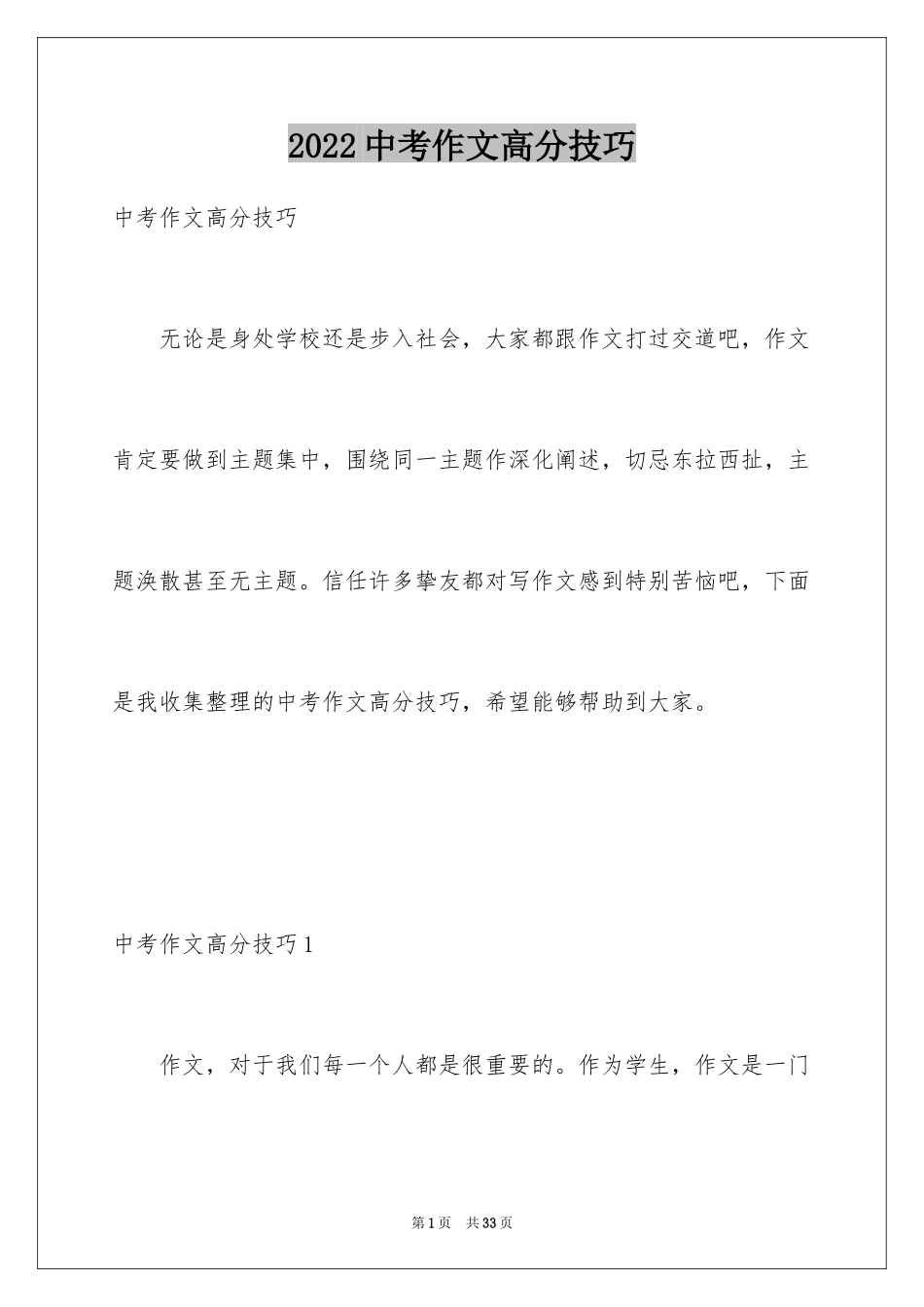 2022 中考作文高分技巧

中考作文高分技巧

无论是身处学校还是步入社会，大家都跟作文打过交道吧，作文肯定要做到主题集中，围绕同一主题作深化阐述，切忌东拉西扯，主题涣散甚至无主题。信任许多挚友都对写作文感到特别苦恼吧，下面是我收集整理的中考作文高分技巧，希望能够帮助到大家。

中考作文高分技巧 1

作文，对于我们每一个人都是很重要的。作为学生，作文是一门

第 1 页　共 33 页